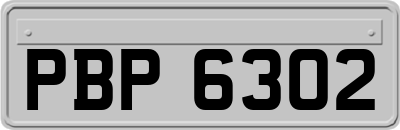 PBP 6302